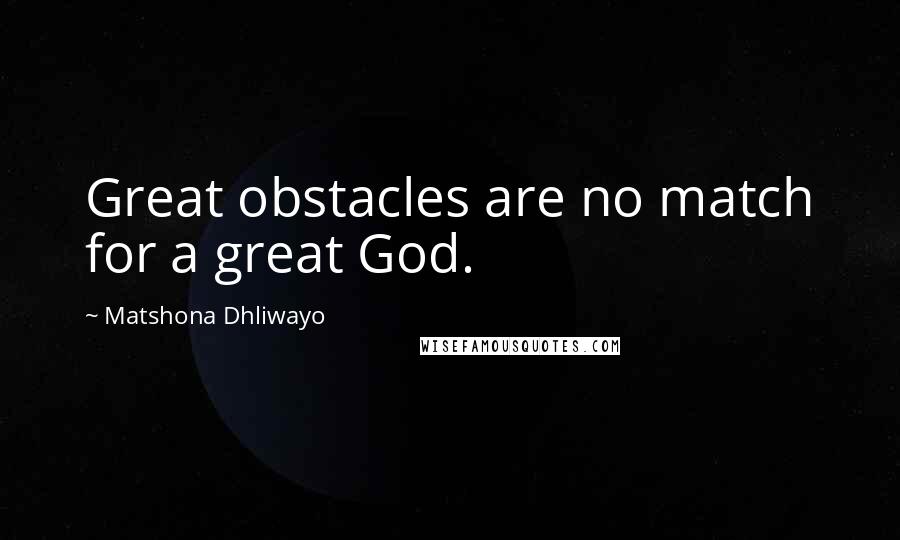 Great obstacles are no match for a great God.

~ Matshona Dhliwayo

WISEFAMOUSQUOTES.COM